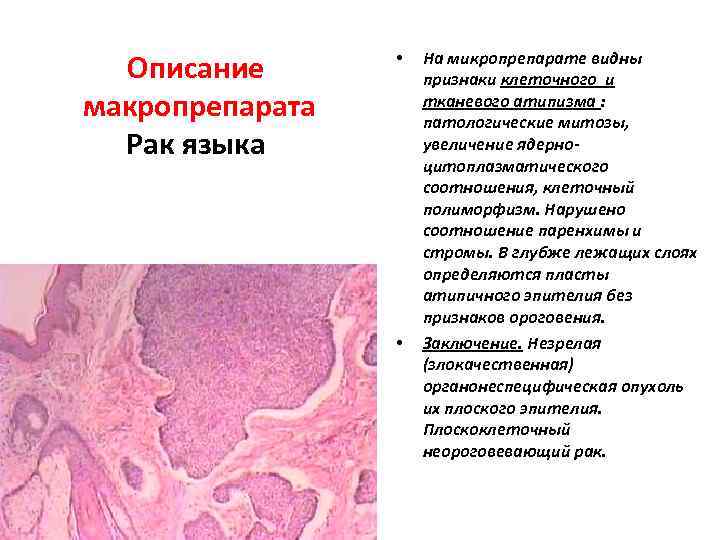 Описание макропрепарата
Рак языка

• На микропрепарате видны признаки клеточного и тканевого атипизма : патологические митозы, увеличение ядерно-цитоплазматического соотношения, клеточный полиморфизм. Нарушено соотношение паренхимы и стромы. В глубже лежащих слоях определяются пласты атипичного эпителия без признаков ороговения.

• Заключение. Незрелая (злокачественная) органонеспецифическая опухоль их плоского эпителия. Плоскоклеточный неороговевающий рак.